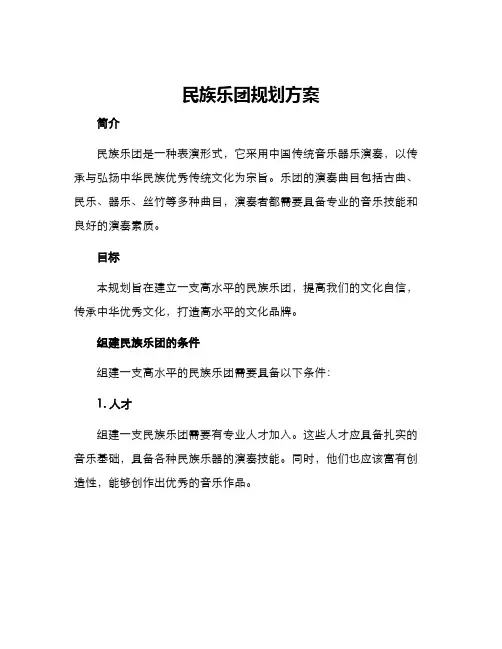 民族乐团规划方案

简介

民族乐团是一种表演形式，它采用中国传统音乐器乐演奏，以传承与弘扬中华民族优秀传统文化为宗旨。乐团的演奏曲目包括古曲、民乐、器乐、丝竹等多种曲目，演奏者都需要具备专业的音乐技能和良好的演奏素质。

目标

本规划旨在建立一支高水平的民族乐团，提高我们的文化自信，传承中华优秀文化，打造高水平的文化品牌。

组建民族乐团的条件

组建一支高水平的民族乐团需要具备以下条件：

1. 人才

组建一支民族乐团需要有专业人才加入。这些人才应具备扎实的音乐基础，具备各种民族乐器的演奏技能。同时，他们也应该富有创造性，能够创作出优秀的音乐作品。